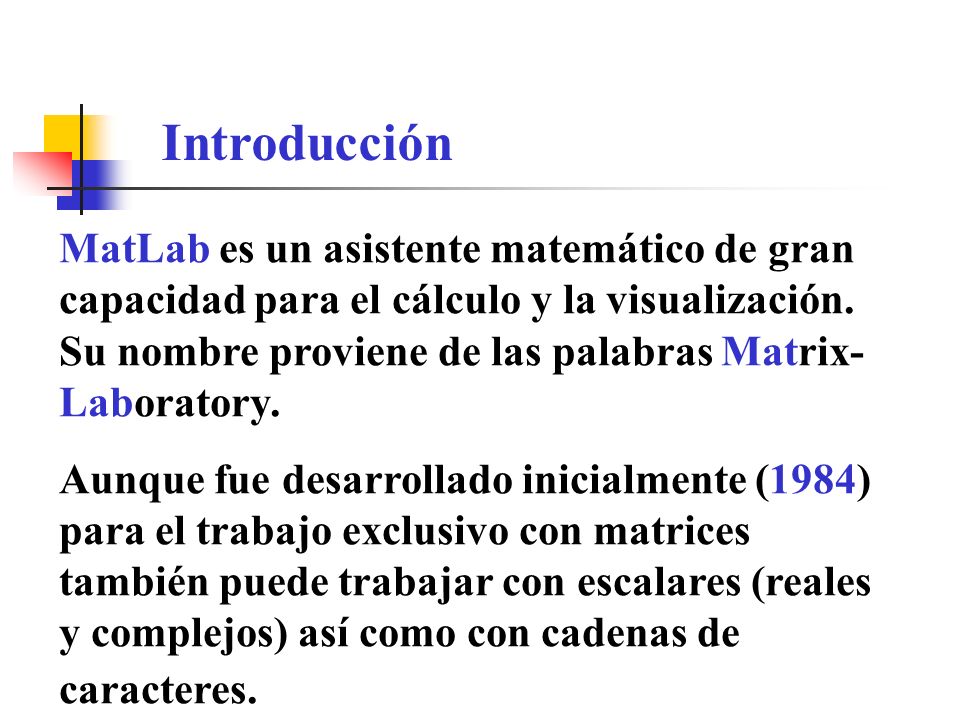 Introducción

MatLab es un asistente matemático de gran capacidad para el cálculo y la visualización. Su nombre proviene de las palabras Matrix-Laboratory.

Aunque fue desarrollado inicialmente (1984) para el trabajo exclusivo con matrices también puede trabajar con escalares (reales y complejos) así como con cadenas de caracteres.